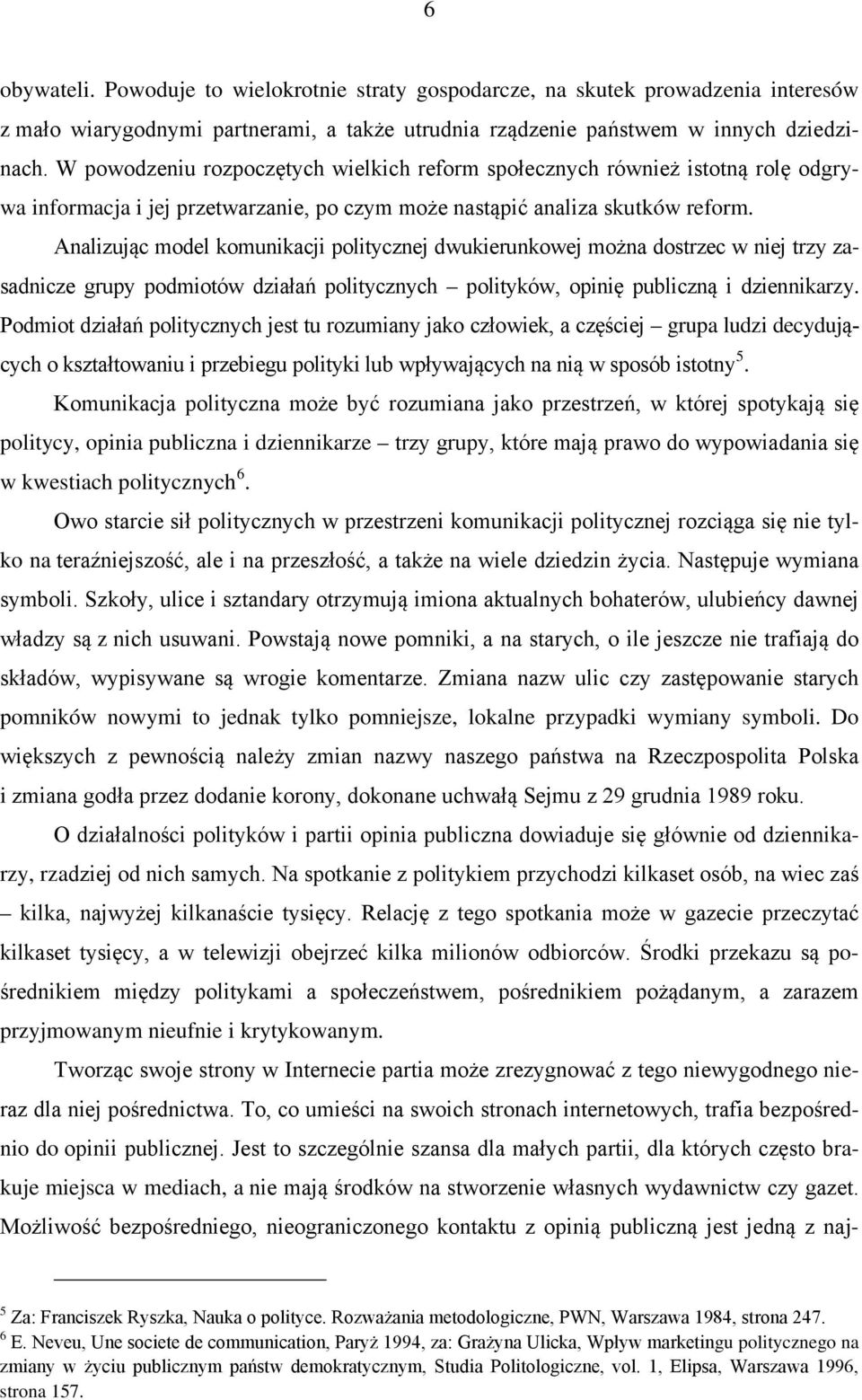 6

obywateli. Powoduje to wielokrotnie straty gospodarcze, na skutek prowadzenia interesów z mało wiarygodnymi partnerami, a także utrudnia rządzenie państwem w innych dziedzinach. W powodzeniu rozpoczętych wielkich reform społecznych również istotną rolę odgrywa informacja i jej przetwarzanie, po czym może nastąpić analiza skutków reform.

Analizując model komunikacji politycznej dwukierunkowej można dostrzec w niej trzy zasadnicze grupy podmiotów działań politycznych – polityków, opinię publiczną i dziennikarzy. Podmiot działań politycznych jest tu rozumiany jako człowiek, a częściej – grupa ludzi decydujących o kształtowaniu i przebiegu polityki lub wpływających na nią w sposób istotny$^5$.

Komunikacja polityczna może być rozumiana jako przestrzeń, w której spotykają się politycy, opinia publiczna i dziennikarze – trzy grupy, które mają prawo do wypowiadania się w kwestiach politycznych$^6$.

Owo starcie sił politycznych w przestrzeni komunikacji politycznej rozciąga się nie tylko na teraźniejszość, ale i na przeszłość, a także na wiele dziedzin życia. Następuje wymiana symboli. Szkoły, ulice i sztandary otrzymują imiona aktualnych bohaterów, ulubieńcy dawnej władzy są z nich usuwani. Powstają nowe pomniki, a na starych, o ile jeszcze nie trafiają do składów, wypisywane są wrogie komentarze. Zmiana nazw ulic czy zastępowanie starych pomników nowymi to jednak tylko pomniejsze, lokalne przypadki wymiany symboli. Do większych z pewnością należy zmian nazwy naszego państwa na Rzeczpospolita Polska i zmiana godła przez dodanie korony, dokonane uchwałą Sejmu z 29 grudnia 1989 roku.

O działalności polityków i partii opinia publiczna dowiaduje się głównie od dziennikarzy, rzadziej od nich samych. Na spotkanie z politykiem przychodzi kilkaset osób, na wiec zaś – kilka, najwyżej kilkanaście tysięcy. Relację z tego spotkania może w gazecie przeczytać kilkaset tysięcy, a w telewizji obejrzeć kilka milionów odbiorców. Środki przekazu są pośrednikiem między politykami a społeczeństwem, pośrednikiem pożądanym, a zarazem przyjmowanym nieufnie i krytykowanym.

Tworząc swoje strony w Internecie partia może zrezygnować z tego niewygodnego nieraz dla niej pośrednictwa. To, co umieści na swoich stronach internetowych, trafia bezpośrednio do opinii publicznej. Jest to szczególnie szansa dla małych partii, dla których często brakuje miejsca w mediach, a nie mają środków na stworzenie własnych wydawnictw czy gazet. Możliwość bezpośredniego, nieograniczonego kontaktu z opinią publiczną jest jedną z naj-

$^5$ Za: Franciszek Ryszka, Nauka o polityce. Rozważania metodologiczne, PWN, Warszawa 1984, strona 247.
$^6$ E. Neveu, Une societe de communication, Paryż 1994, za: Grażyna Ulicka, Wpływ marketingu politycznego na zmiany w życiu publicznym państw demokratycznym, Studia Politologiczne, vol. 1, Elipsa, Warszawa 1996, strona 157.